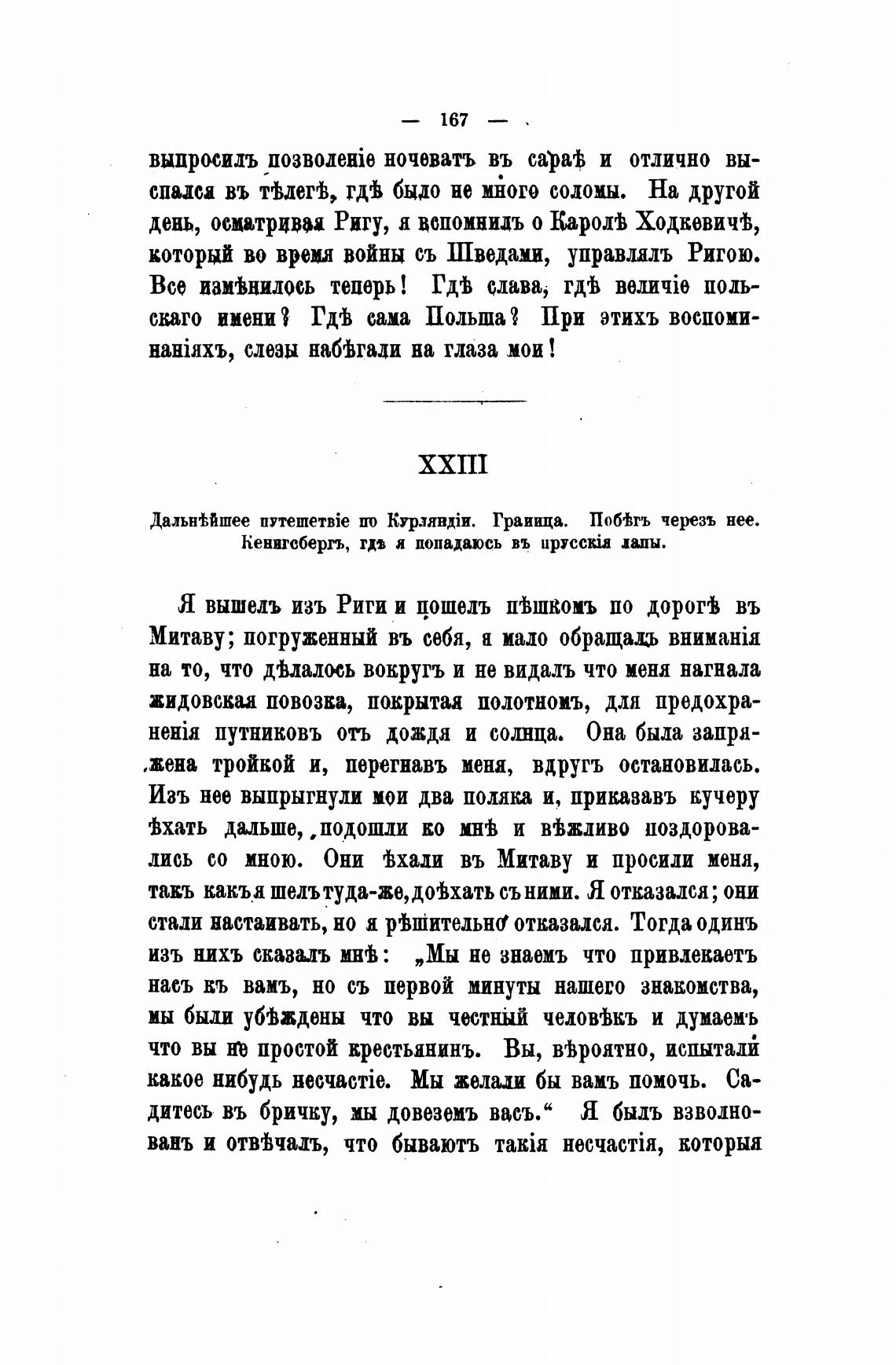 — 167 —

выпросилъ позволеніе ночевать въ сараѣ и отлично выспался въ тѣлегѣ, гдѣ было не много соломы. На другой день, осматривая Ригу, я вспомнилъ о Каролѣ Ходкевичѣ, который во время войны съ Шведами, управлялъ Ригою. Все измѣнилось теперь! Гдѣ слава, гдѣ величіе польскаго имени? Гдѣ сама Польша? При этихъ воспоминаніяхъ, слезы набѣгали на глаза мои!

XXIII

Дальнѣйшее путешетвіе по Курляндіи. Граница. Побѣгъ черезъ нее. Кенигсбергъ, гдѣ я попадаюсь въ прусскія лапы.

Я вышелъ изъ Риги и пошелъ пѣшкомъ по дорогѣ въ Митаву; погруженный въ себя, я мало обращалъ вниманія на то, что дѣлалось вокругъ и не видалъ что меня нагнала жидовская повозка, покрытая полотномъ, для предохраненія путниковъ отъ дождя и солнца. Она была запряжена тройкой и, перегнавъ меня, вдругъ остановилась. Изъ нее выпрыгнули мои два поляка и, приказавъ кучеру ѣхать дальше, подошли ко мнѣ и вѣжливо поздоровались со мною. Они ѣхали въ Митаву и просили меня, такъ какъ я шелъ туда-же, доѣхать съ ними. Я отказался; они стали настаивать, но я рѣшительно отказался. Тогда одинъ изъ нихъ сказалъ мнѣ: „Мы не знаемъ что привлекаетъ насъ къ вамъ, но съ первой минуты нашего знакомства, мы были убѣждены что вы честный человѣкъ и думаемъ что вы не простой крестьянинъ. Вы, вѣроятно, испытали какое нибудь несчастіе. Мы желали бы вамъ помочь. Садитесь въ бричку, мы довеземъ васъ.“ Я былъ взволнованъ и отвѣчалъ, что бываютъ такія несчастія, которыя